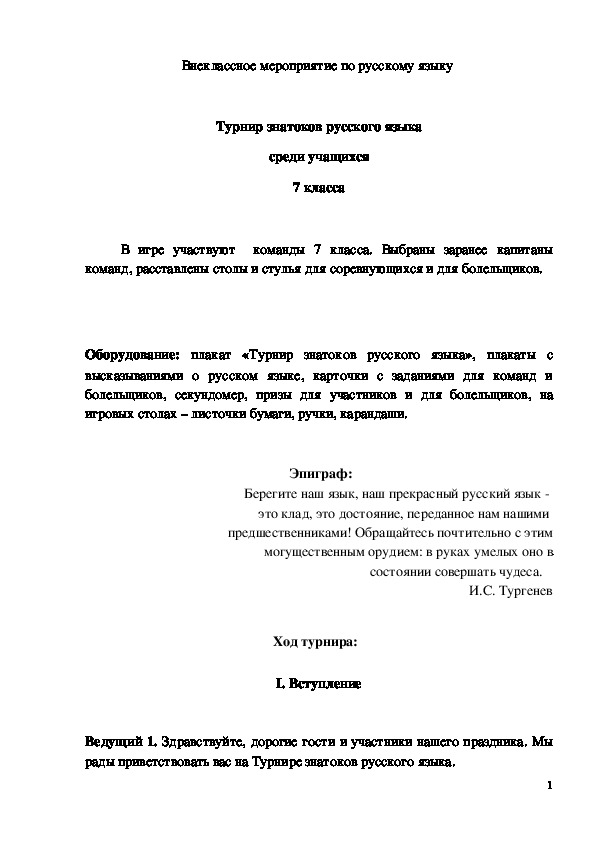 Внеклассное мероприятие по русскому языку

Турнир знатоков русского языка

среди учащихся

7 класса

В игре участвуют команды 7 класса. Выбраны заранее капитаны команд, расставлены столы и стулья для соревнующихся и для болельщиков.

Оборудование: плакат «Турнир знатоков русского языка», плакаты с высказываниями о русском языке, карточки с заданиями для команд и болельщиков, секундомер, призы для участников и для болельщиков, на игровых столах – листочки бумаги, ручки, карандаши.

Эпиграф:

Берегите наш язык, наш прекрасный русский язык - это клад, это достояние, переданное нам нашими предшественниками! Обращайтесь почтительно с этим могущественным орудием: в руках умелых оно в состоянии совершать чудеса.

И.С. Тургенев

Ход турнира:

I. Вступление

Ведущий 1. Здравствуйте, дорогие гости и участники нашего праздника. Мы рады приветствовать вас на Турнире знатоков русского языка.

1